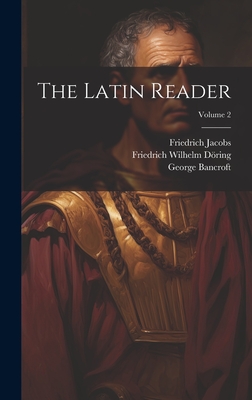 The Latin Reader

Volume 2

Friedrich Jacobs
Friedrich Wilhelm Döring
George Bancroft